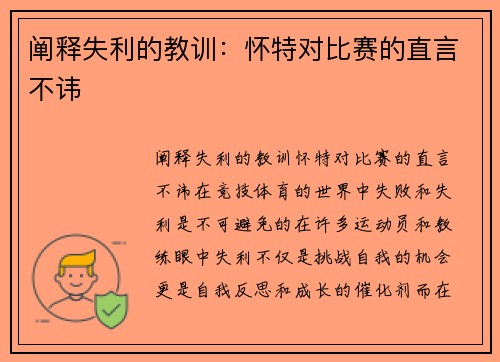 阐释失利的教训：怀特对比赛的直言不讳

阐释失利的教训怀特对比赛的直言不讳在竞技体育的世界中失败和失利是不可避免的在许多运动员和教练眼中失利不仅是挑战自我的机会更是自我反思和成长的催化剂而在